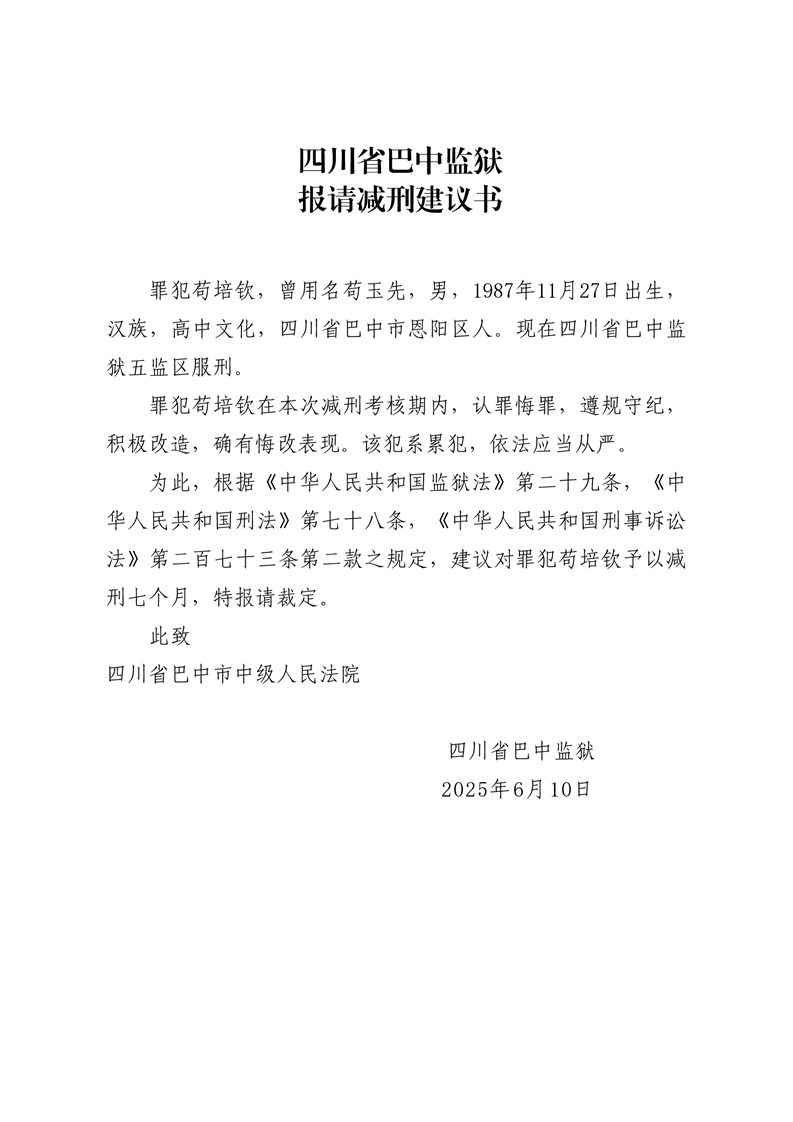 四川省巴中监狱
报请减刑建议书

罪犯苟培钦，曾用名苟玉先，男，1987年11月27日出生，汉族，高中文化，四川省巴中市恩阳区人。现在四川省巴中监狱五监区服刑。

罪犯苟培钦在本次减刑考核期内，认罪悔罪，遵规守纪，积极改造，确有悔改表现。该犯系累犯，依法应当从严。

为此，根据《中华人民共和国监狱法》第二十九条，《中华人民共和国刑法》第七十八条，《中华人民共和国刑事诉讼法》第二百七十三条第二款之规定，建议对罪犯苟培钦予以减刑七个月，特报请裁定。

此致
四川省巴中市中级人民法院

四川省巴中监狱
2025年6月10日